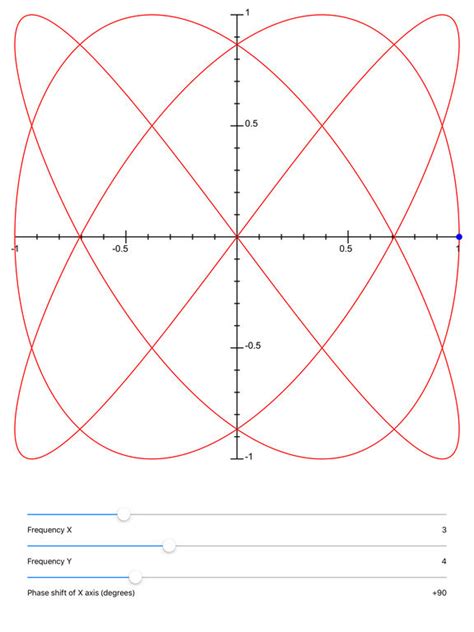 1
0.5
-1
-0.5
0.5
1
-0.5
-1

Frequency X 3

Frequency Y 4

Phase shift of X axis (degrees) +90